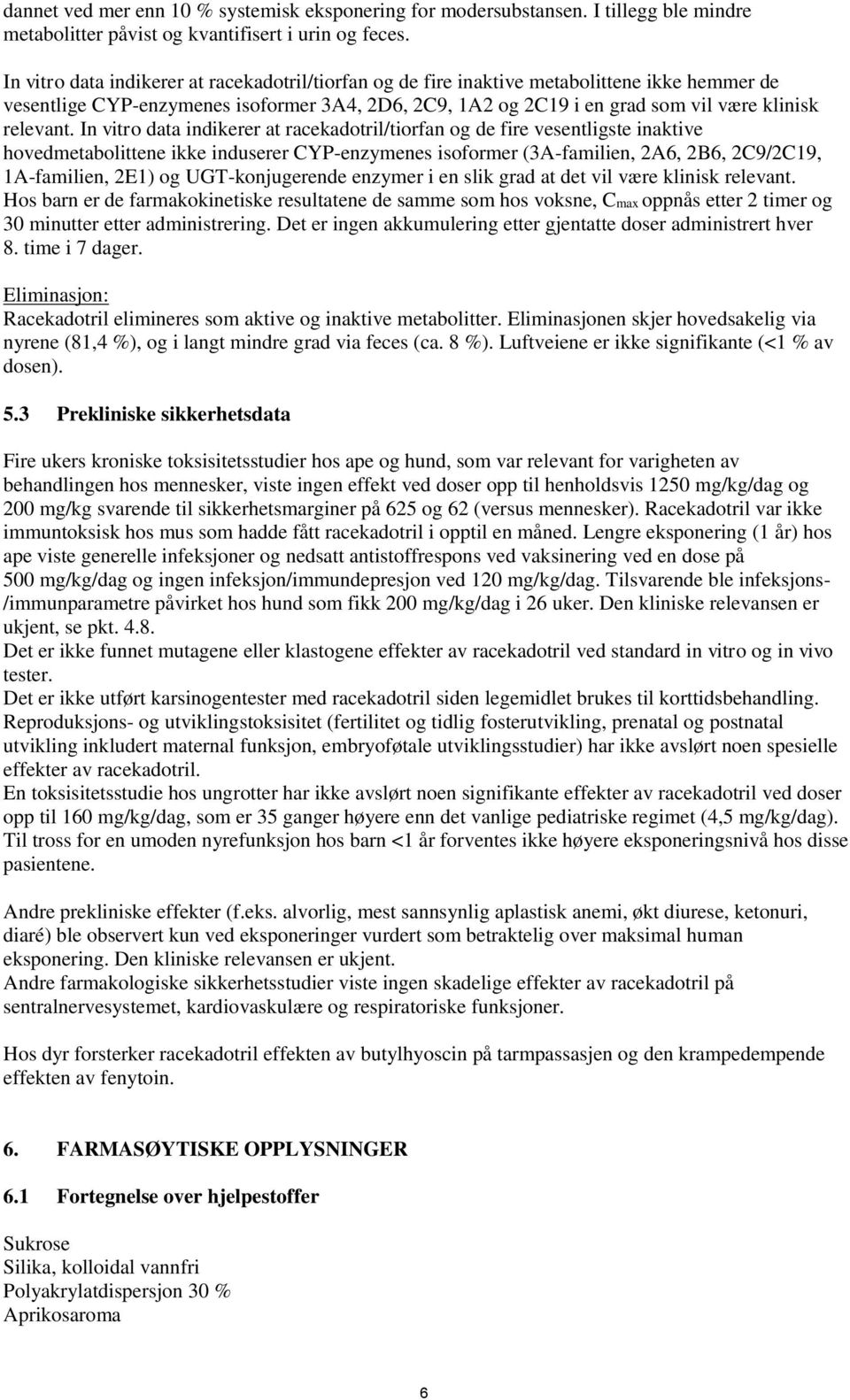 dannet ved mer enn 10 % systemisk eksponering for modersubstansen. I tillegg ble mindre metabolitter påvist og kvantifisert i urin og feces.

In vitro data indikerer at racekadotril/tiorfan og de fire inaktive metabolittene ikke hemmer de vesentlige CYP-enzymenes isoformer 3A4, 2D6, 2C9, 1A2 og 2C19 i en grad som vil være klinisk relevant. In vitro data indikerer at racekadotril/tiorfan og de fire vesentligste inaktive hovedmetabolittene ikke induserer CYP-enzymenes isoformer (3A-familien, 2A6, 2B6, 2C9/2C19, 1A-familien, 2E1) og UGT-konjugerende enzymer i en slik grad at det vil være klinisk relevant. Hos barn er de farmakokinetiske resultatene de samme som hos voksne, $C_{max}$ oppnås etter 2 timer og 30 minutter etter administrering. Det er ingen akkumulering etter gjentatte doser administrert hver 8. time i 7 dager.

Eliminasjon:
Racekadotril elimineres som aktive og inaktive metabolitter. Eliminasjonen skjer hovedsakelig via nyrene (81,4 %), og i langt mindre grad via feces (ca. 8 %). Luftveiene er ikke signifikante (<1 % av dosen).

5.3 Prekliniske sikkerhetsdata

Fire ukers kroniske toksisitetsstudier hos ape og hund, som var relevant for varigheten av behandlingen hos mennesker, viste ingen effekt ved doser opp til henholdsvis 1250 mg/kg/dag og 200 mg/kg svarende til sikkerhetsmarginer på 625 og 62 (versus mennesker). Racekadotril var ikke immuntoksisk hos mus som hadde fått racekadotril i opptil en måned. Lengre eksponering (1 år) hos ape viste generelle infeksjoner og nedsatt antistoffrespons ved vaksinering ved en dose på 500 mg/kg/dag og ingen infeksjon/immundepresjon ved 120 mg/kg/dag. Tilsvarende ble infeksjons-/immunparametre påvirket hos hund som fikk 200 mg/kg/dag i 26 uker. Den kliniske relevansen er ukjent, se pkt. 4.8.
Det er ikke funnet mutagene eller klastogene effekter av racekadotril ved standard in vitro og in vivo tester.
Det er ikke utført karsinogentester med racekadotril siden legemidlet brukes til korttidsbehandling.
Reproduksjons- og utviklingstoksisitet (fertilitet og tidlig fosterutvikling, prenatal og postnatal utvikling inkludert maternal funksjon, embryoføtale utviklingsstudier) har ikke avslørt noen spesielle effekter av racekadotril.
En toksisitetsstudie hos ungrotter har ikke avslørt noen signifikante effekter av racekadotril ved doser opp til 160 mg/kg/dag, som er 35 ganger høyere enn det vanlige pediatriske regimet (4,5 mg/kg/dag). Til tross for en umoden nyrefunksjon hos barn <1 år forventes ikke høyere eksponeringsnivå hos disse pasientene.

Andre prekliniske effekter (f.eks. alvorlig, mest sannsynlig aplastisk anemi, økt diurese, ketonuri, diaré) ble observert kun ved eksponeringer vurdert som betraktelig over maksimal human eksponering. Den kliniske relevansen er ukjent.
Andre farmakologiske sikkerhetsstudier viste ingen skadelige effekter av racekadotril på sentralnervesystemet, kardiovaskulære og respiratoriske funksjoner.

Hos dyr forsterker racekadotril effekten av butylhyoscin på tarmpassasjen og den krampedempende effekten av fenytoin.

6. FARMASØYTISKE OPPLYSNINGER

6.1 Fortegnelse over hjelpestoffer

Sukrose
Silika, kolloidal vannfri
Polyakrylatdispersjon 30 %
Aprikosaroma

6